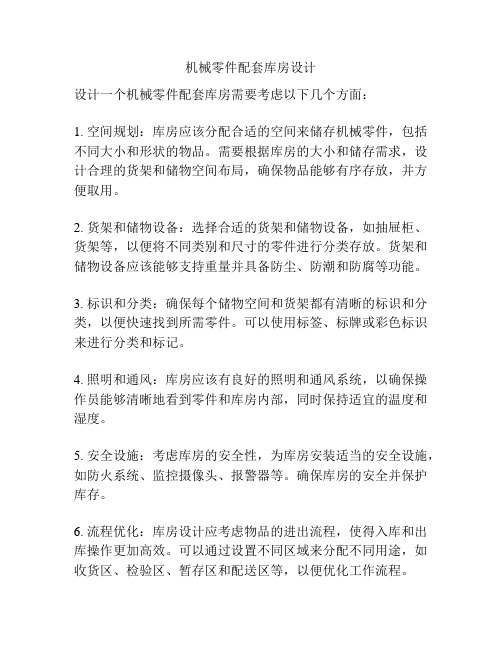 机械零件配套库房设计

设计一个机械零件配套库房需要考虑以下几个方面：

1. 空间规划：库房应该分配合适的空间来储存机械零件，包括不同大小和形状的物品。需要根据库房的大小和储存需求，设计合理的货架和储物空间布局，确保物品能够有序存放，并方便取用。

2. 货架和储物设备：选择合适的货架和储物设备，如抽屉柜、货架等，以便将不同类别和尺寸的零件进行分类存放。货架和储物设备应该能够支持重量并具备防尘、防潮和防腐等功能。

3. 标识和分类：确保每个储物空间和货架都有清晰的标识和分类，以便快速找到所需零件。可以使用标签、标牌或彩色标识来进行分类和标记。

4. 照明和通风：库房应该有良好的照明和通风系统，以确保操作员能够清晰地看到零件和库房内部，同时保持适宜的温度和湿度。

5. 安全设施：考虑库房的安全性，为库房安装适当的安全设施，如防火系统、监控摄像头、报警器等。确保库房的安全并保护库存。

6. 流程优化：库房设计应考虑物品的进出流程，使得入库和出库操作更加高效。可以通过设置不同区域来分配不同用途，如收货区、检验区、暂存区和配送区等，以便优化工作流程。